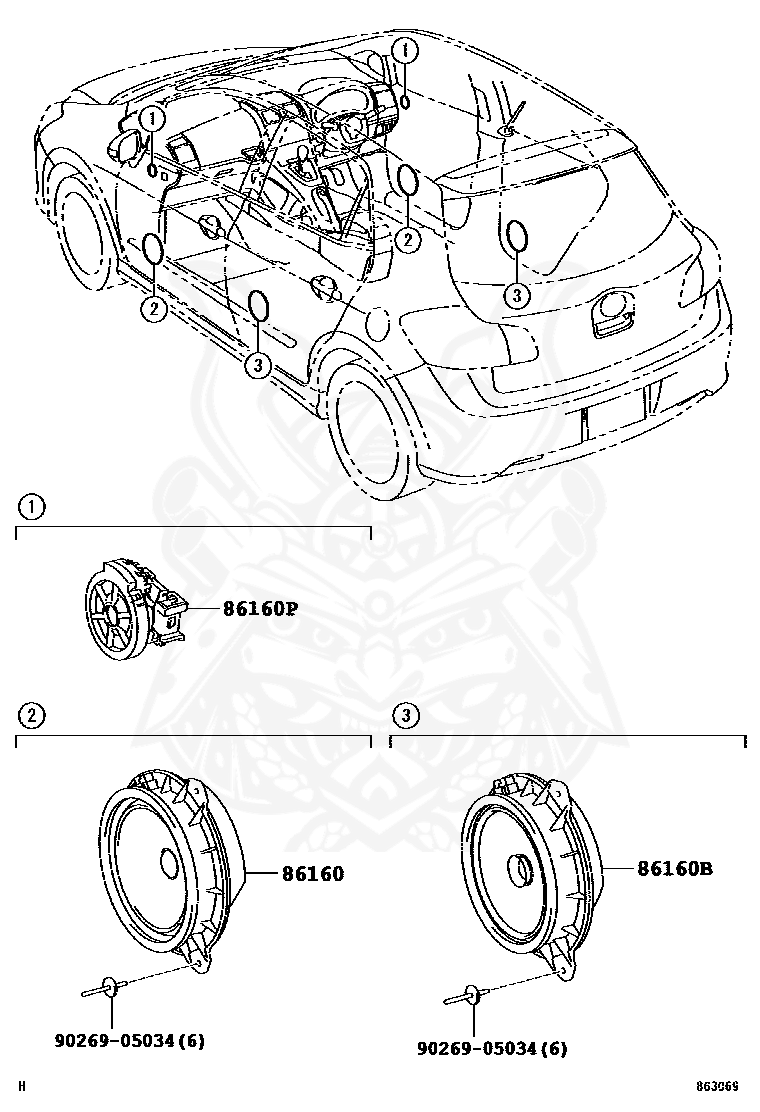 1
1
2
2
3
3

1

86160P

2

86160

90269-05034(6)

3

86160B

90269-05034(6)

H

863069